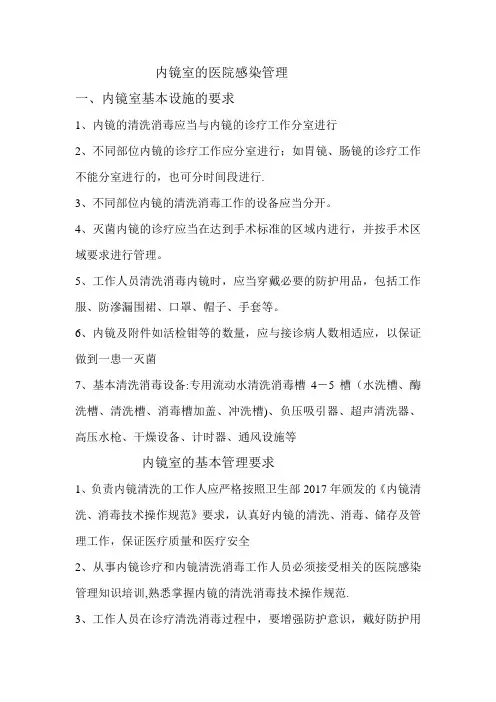 内镜室的医院感染管理

一、内镜室基本设施的要求

1、内镜的清洗消毒应当与内镜的诊疗工作分室进行

2、不同部位内镜的诊疗工作应分室进行；如胃镜、肠镜的诊疗工作不能分室进行的，也可分时间段进行.

3、不同部位内镜的清洗消毒工作的设备应当分开。

4、灭菌内镜的诊疗应当在达到手术标准的区域内进行，并按手术区域要求进行管理。

5、工作人员清洗消毒内镜时，应当穿戴必要的防护用品，包括工作服、防渗漏围裙、口罩、帽子、手套等。

6、内镜及附件如活检钳等的数量，应与接诊病人数相适应，以保证做到一患一灭菌

7、基本清洗消毒设备:专用流动水清洗消毒槽 4－5 槽（水洗槽、酶洗槽、清洗槽、消毒槽加盖、冲洗槽)、负压吸引器、超声清洗器、高压水枪、干燥设备、计时器、通风设施等

内镜室的基本管理要求

1、负责内镜清洗的工作人应严格按照卫生部 2017 年颁发的《内镜清洗、消毒技术操作规范》要求，认真好内镜的清洗、消毒、储存及管理工作，保证医疗质量和医疗安全

2、从事内镜诊疗和内镜清洗消毒工作人员必须接受相关的医院感染管理知识培训,熟悉掌握内镜的清洗消毒技术操作规范.

3、工作人员在诊疗清洗消毒过程中，要增强防护意识，戴好防护用